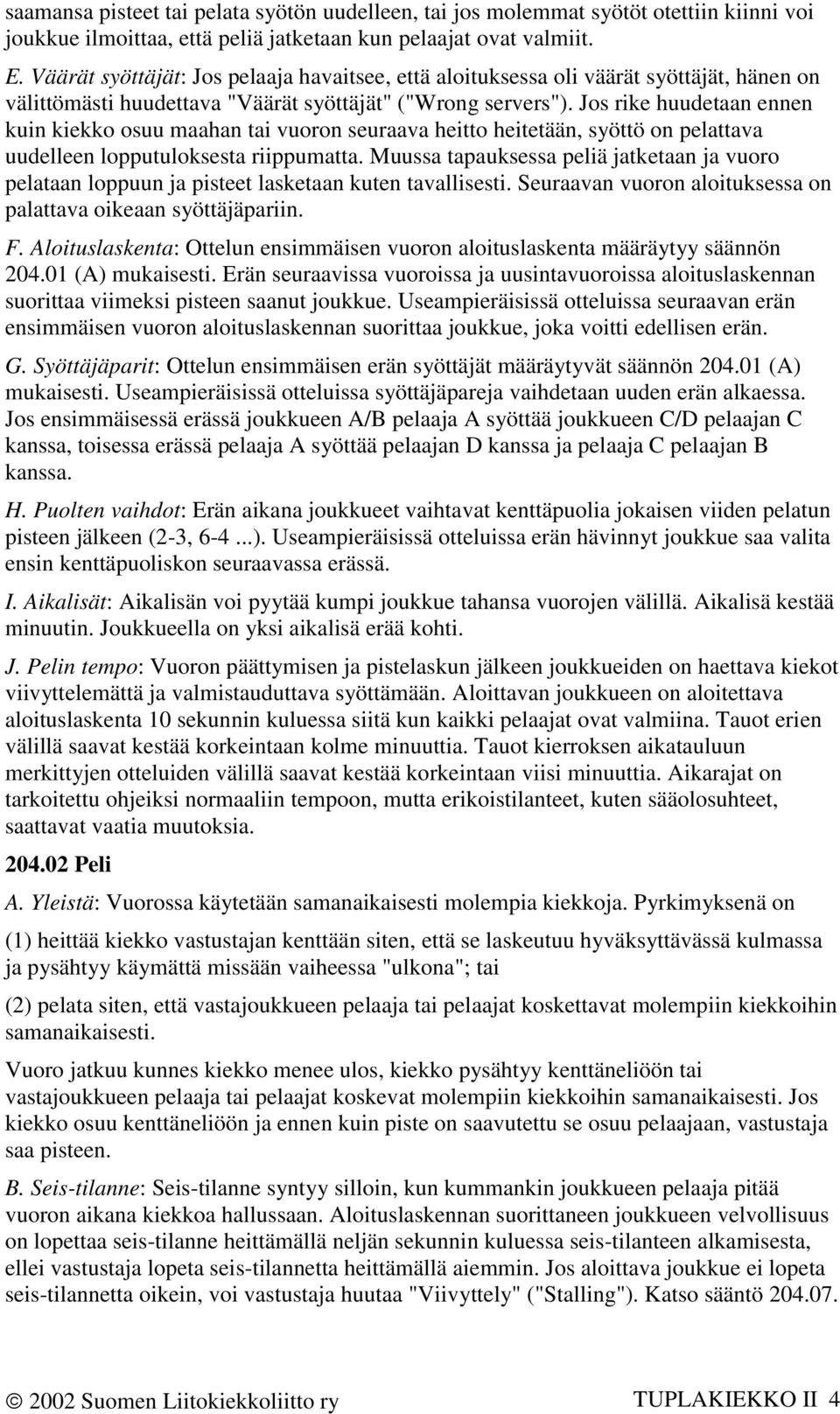 saamansa pisteet tai pelata syötön uudelleen, tai jos molemmat syötöt otettiin kiinni voi joukkue ilmoittaa, että peliä jatketaan kun pelaajat ovat valmiit.

E. Väärät syöttäjät: Jos pelaaja havaitsee, että aloituksessa oli väärät syöttäjät, hänen on välittömästi huudettava "Väärät syöttäjät" ("Wrong servers"). Jos rike huudetaan ennen kuin kiekko osuu maahan tai vuoron seuraava heitto heitetään, syöttö on pelattava uudelleen lopputuloksesta riippumatta. Muussa tapauksessa peliä jatketaan ja vuoro pelataan loppuun ja pisteet lasketaan kuten tavallisesti. Seuraavan vuoron aloituksessa on palattava oikeaan syöttäjäpariin.

F. Aloituslaskenta: Ottelun ensimmäisen vuoron aloituslaskenta määräytyy säännön 204.01 (A) mukaisesti. Erän seuraavissa vuoroissa ja uusintavuoroissa aloituslaskennan suorittaa viimeksi pisteen saanut joukkue. Useampieräisissä otteluissa seuraavan erän ensimmäisen vuoron aloituslaskennan suorittaa joukkue, joka voitti edellisen erän.

G. Syöttäjäparit: Ottelun ensimmäisen erän syöttäjät määräytyvät säännön 204.01 (A) mukaisesti. Useampieräisissä otteluissa syöttäjäpareja vaihdetaan uuden erän alkaessa. Jos ensimmäisessä erässä joukkueen A/B pelaaja A syöttää joukkueen C/D pelaajan C kanssa, toisessa erässä pelaaja A syöttää pelaajan D kanssa ja pelaaja C pelaajan B kanssa.

H. Puolten vaihdot: Erän aikana joukkueet vaihtavat kenttäpuolia jokaisen viiden pelatun pisteen jälkeen (2-3, 6-4 ...). Useampieräisissä otteluissa erän hävinnyt joukkue saa valita ensin kenttäpuoliskon seuraavassa erässä.

I. Aikalisät: Aikalisän voi pyytää kumpi joukkue tahansa vuorojen välillä. Aikalisä kestää minuutin. Joukkueella on yksi aikalisä erää kohti.

J. Pelin tempo: Vuoron päättymisen ja pistelaskun jälkeen joukkueiden on haettava kiekot viivyttelemättä ja valmistauduttava syöttämään. Aloittavan joukkueen on aloitettava aloituslaskenta 10 sekunnin kuluessa siitä kun kaikki pelaajat ovat valmiina. Tauot erien välillä saavat kestää korkeintaan kolme minuuttia. Tauot kierroksen aikatauluun merkittyjen otteluiden välillä saavat kestää korkeintaan viisi minuuttia. Aikarajat on tarkoitettu ohjeiksi normaaliin tempoon, mutta erikoistilanteet, kuten sääolosuhteet, saattavat vaatia muutoksia.

204.02 Peli

A. Yleistä: Vuorossa käytetään samanaikaisesti molempia kiekkoja. Pyrkimyksenä on

(1) heittää kiekko vastustajan kenttään siten, että se laskeutuu hyväksyttävässä kulmassa ja pysähtyy käymättä missään vaiheessa "ulkona"; tai

(2) pelata siten, että vastajoukkueen pelaaja tai pelaajat koskettavat molempiin kiekkoihin samanaikaisesti.

Vuoro jatkuu kunnes kiekko menee ulos, kiekko pysähtyy kenttäneliöön tai vastajoukkueen pelaaja tai pelaajat koskevat molempiin kiekkoihin samanaikaisesti. Jos kiekko osuu kenttäneliöön ja ennen kuin piste on saavutettu se osuu pelaajaan, vastustaja saa pisteen.

B. Seis-tilanne: Seis-tilanne syntyy silloin, kun kummankin joukkueen pelaaja pitää vuoron aikana kiekkoa hallussaan. Aloituslaskennan suorittaneen joukkueen velvollisuus on lopettaa seis-tilanne heittämällä neljän sekunnin kuluessa seis-tilanteen alkamisesta, ellei vastustaja lopeta seis-tilannetta heittämällä aiemmin. Jos aloittava joukkue ei lopeta seis-tilannetta oikein, voi vastustaja huutaa "Viivyttely" ("Stalling"). Katso sääntö 204.07.

© 2002 Suomen Liitokiekkoliitto ry TUPLAKIEKKO II 4